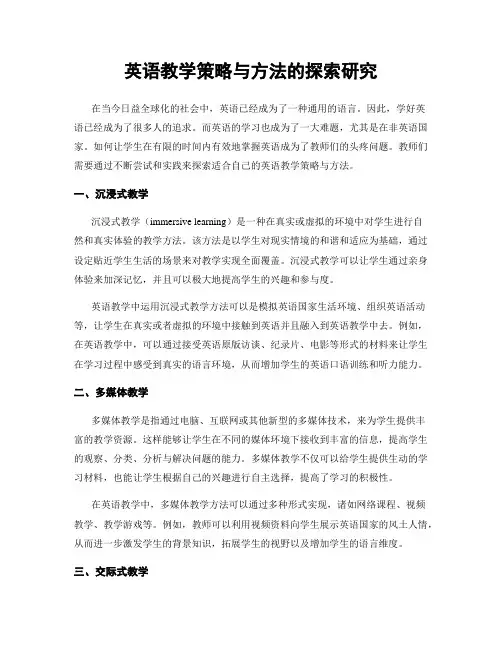 英语教学策略与方法的探索研究

在当今日益全球化的社会中，英语已经成为了一种通用的语言。因此，学好英语已经成为了很多人的追求。而英语的学习也成为了一大难题，尤其是在非英语国家。如何让学生在有限的时间内有效地掌握英语成为了教师们的头疼问题。教师们需要通过不断尝试和实践来探索适合自己的英语教学策略与方法。

一、沉浸式教学

沉浸式教学（immersive learning）是一种在真实或虚拟的环境中对学生进行自然和真实体验的教学方法。该方法是以学生对现实情境的和谐和适应为基础，通过设定贴近学生生活的场景来对教学实现全面覆盖。沉浸式教学可以让学生通过亲身体验来加深记忆，并且可以极大地提高学生的兴趣和参与度。

英语教学中运用沉浸式教学方法可以是模拟英语国家生活环境、组织英语活动等，让学生在真实或者虚拟的环境中接触到英语并且融入到英语教学中去。例如，在英语教学中，可以通过接受英语原版访谈、纪录片、电影等形式的材料来让学生在学习过程中感受到真实的语言环境，从而增加学生的英语口语训练和听力能力。

二、多媒体教学

多媒体教学是指通过电脑、互联网或其他新型的多媒体技术，来为学生提供丰富的教学资源。这样能够让学生在不同的媒体环境下接收到丰富的信息，提高学生的观察、分类、分析与解决问题的能力。多媒体教学不仅可以给学生提供生动的学习材料，也能让学生根据自己的兴趣进行自主选择，提高了学习的积极性。

在英语教学中，多媒体教学方法可以通过多种形式实现，诸如网络课程、视频教学、教学游戏等。例如，教师可以利用视频资料向学生展示英语国家的风土人情，从而进一步激发学生的背景知识，拓展学生的视野以及增加学生的语言维度。

三、交际式教学